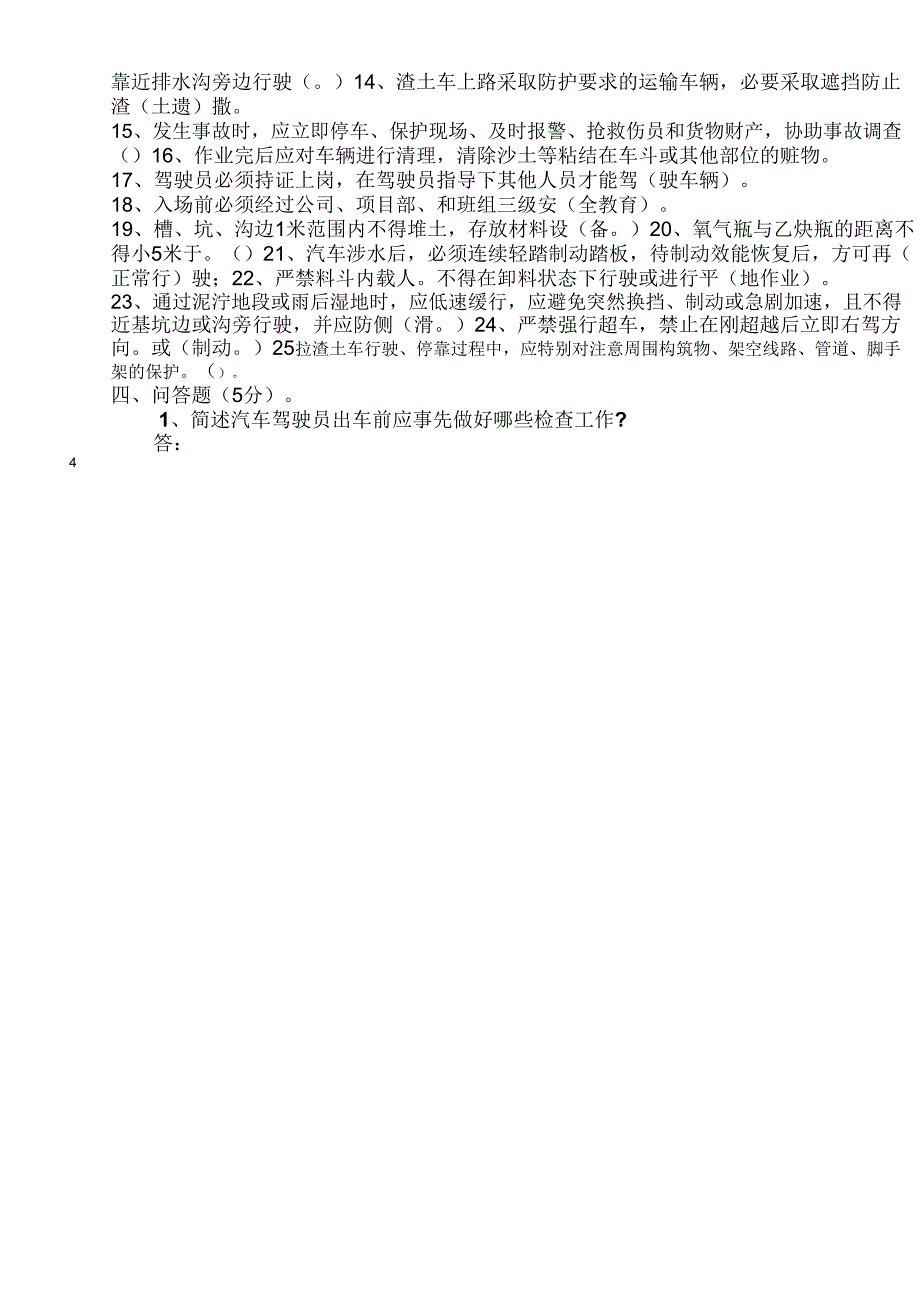 靠近排水沟旁边行驶（。）14、渣土车上路采取防护要求的运输车辆，必要采取遮挡防止渣（土遗）撒。
15、发生事故时，应立即停车、保护现场、及时报警、抢救伤员和货物财产，协助事故调查（）16、作业完后应对车辆进行清理，清除沙土等粘结在车斗或其他部位的赃物。
17、驾驶员必须持证上岗，在驾驶员指导下其他人员才能驾（驶车辆）。
18、入场前必须经过公司、项目部、和班组三级安（全教育）。
19、槽、坑、沟边1米范围内不得堆土，存放材料设（备。）20、氧气瓶与乙炔瓶的距离不得小5米于。（）21、汽车涉水后，必须连续轻踏制动踏板，待制动效能恢复后，方可再（正常行）驶；22、严禁料斗内载人。不得在卸料状态下行驶或进行平（地作业）。
23、通过泥泞地段或雨后湿地时，应低速缓行，应避免突然换挡、制动或急剧加速，且不得近基坑边或沟旁行驶，并应防侧（滑。）24、严禁强行超车，禁止在刚超越后立即右驾方向。或（制动。）25拉渣土车行驶、停靠过程中，应特别对注意周围构筑物、架空线路、管道、脚手架的保护。（）。
四、问答题（5分）。
1、简述汽车驾驶员出车前应事先做好哪些检查工作?
答：
4